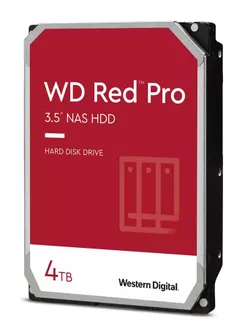 WD Red™ Pro
3.5" NAS HDD

HARD DISK DRIVE

4TB

Western Digital.